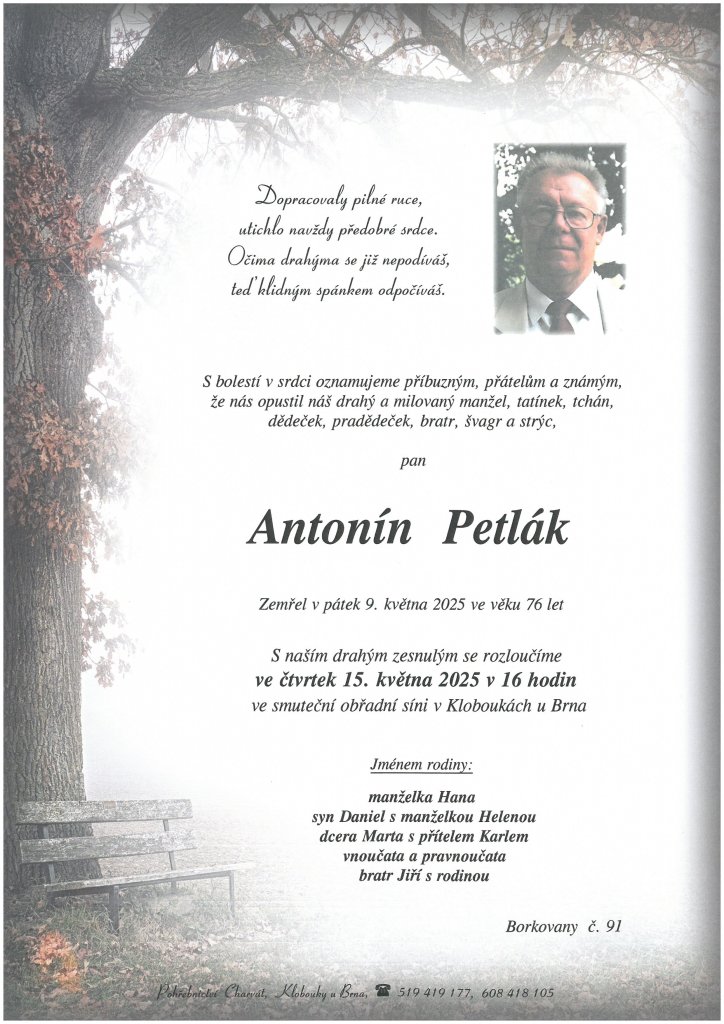 Dopracovaly pilné ruce,
utichlo navždy předobré srdce.
Očima drahýma se již nepodíváš,
teď klidným spánkem odpočíváš.

S bolestí v srdci oznamujeme příbuzným, přátelům a známým, že nás opustil náš drahý a milovaný manžel, tatínek, tchán, dědeček, pradědeček, bratr, švagr a strýc,

pan

Antonín Petlák

Zemřel v pátek 9. května 2025 ve věku 76 let

S naším drahým zesnulým se rozloučíme
ve čtvrtek 15. května 2025 v 16 hodin
ve smuteční obřadní síni v Kloboukách u Brna

Jménem rodiny:

manželka Hana
syn Daniel s manželkou Helenou
dcera Marta s přítelem Karlem
vnoučata a pravnoučata
bratr Jiří s rodinou

Borkovany č. 91

Pohřebnictví Charvát, Klobouky u Brna, 519 419 177, 608 418 105